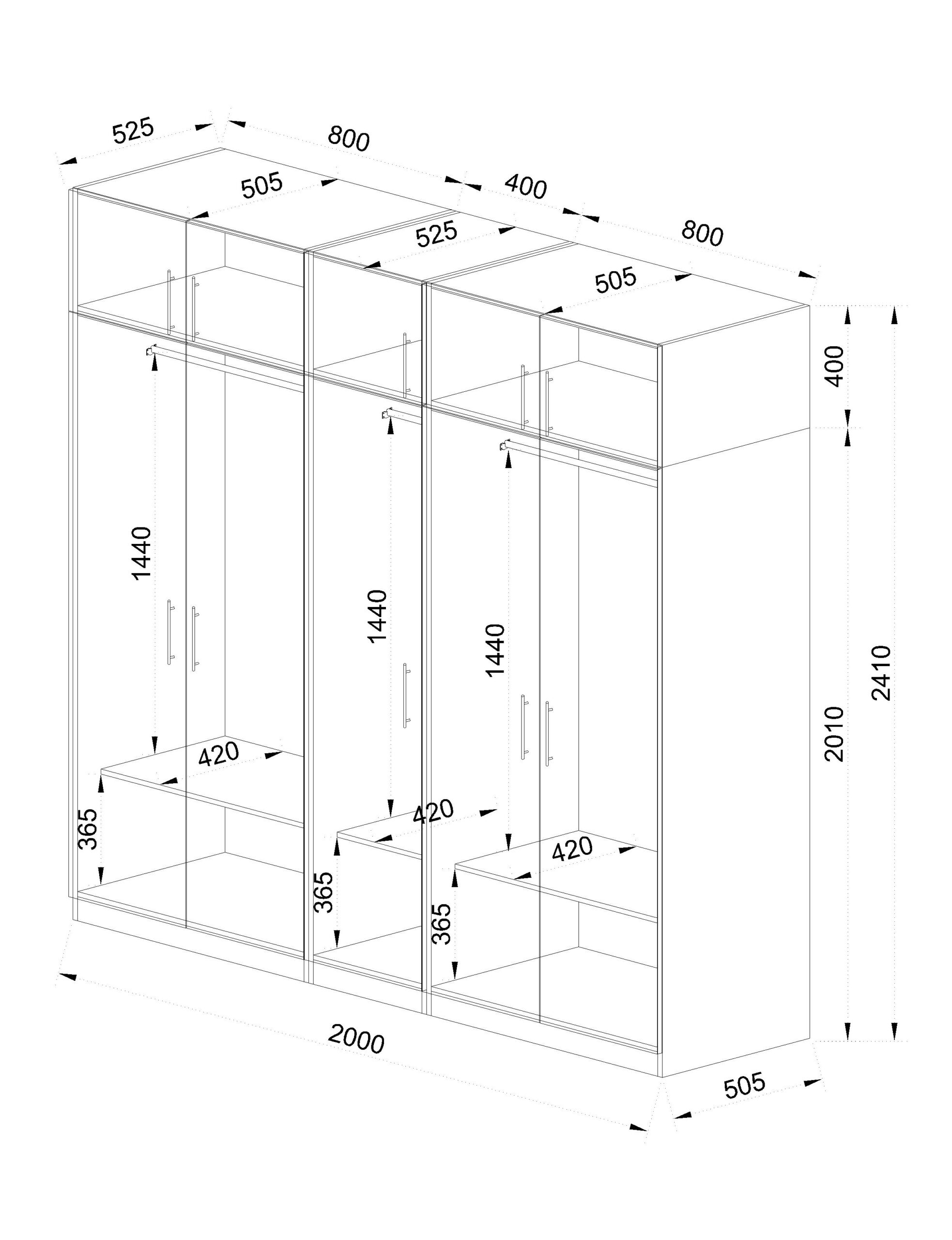 525
800
505
400
525
800
505
400
1440
1440
1440
2410
2010
420
420
420
365
365
365
2000
505